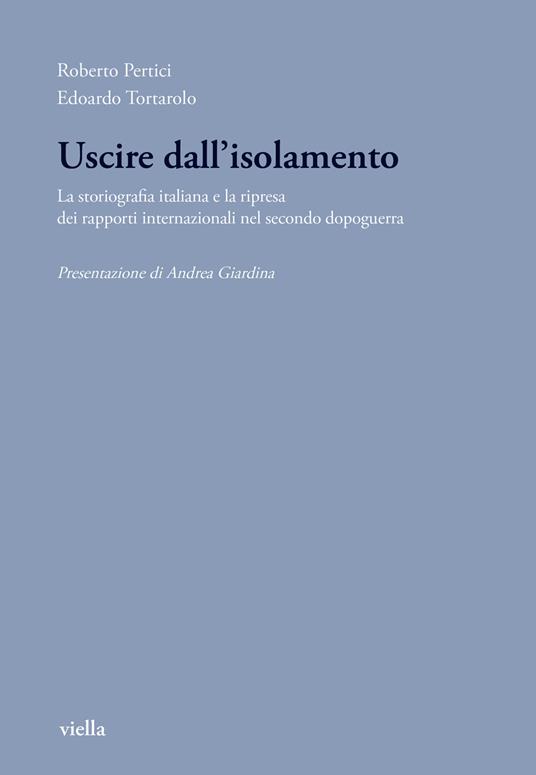 Roberto Pertici
Edoardo Tortarolo

Uscire dall'isolamento

La storiografia italiana e la ripresa dei rapporti internazionali nel secondo dopoguerra

Presentazione di Andrea Giardina

viella